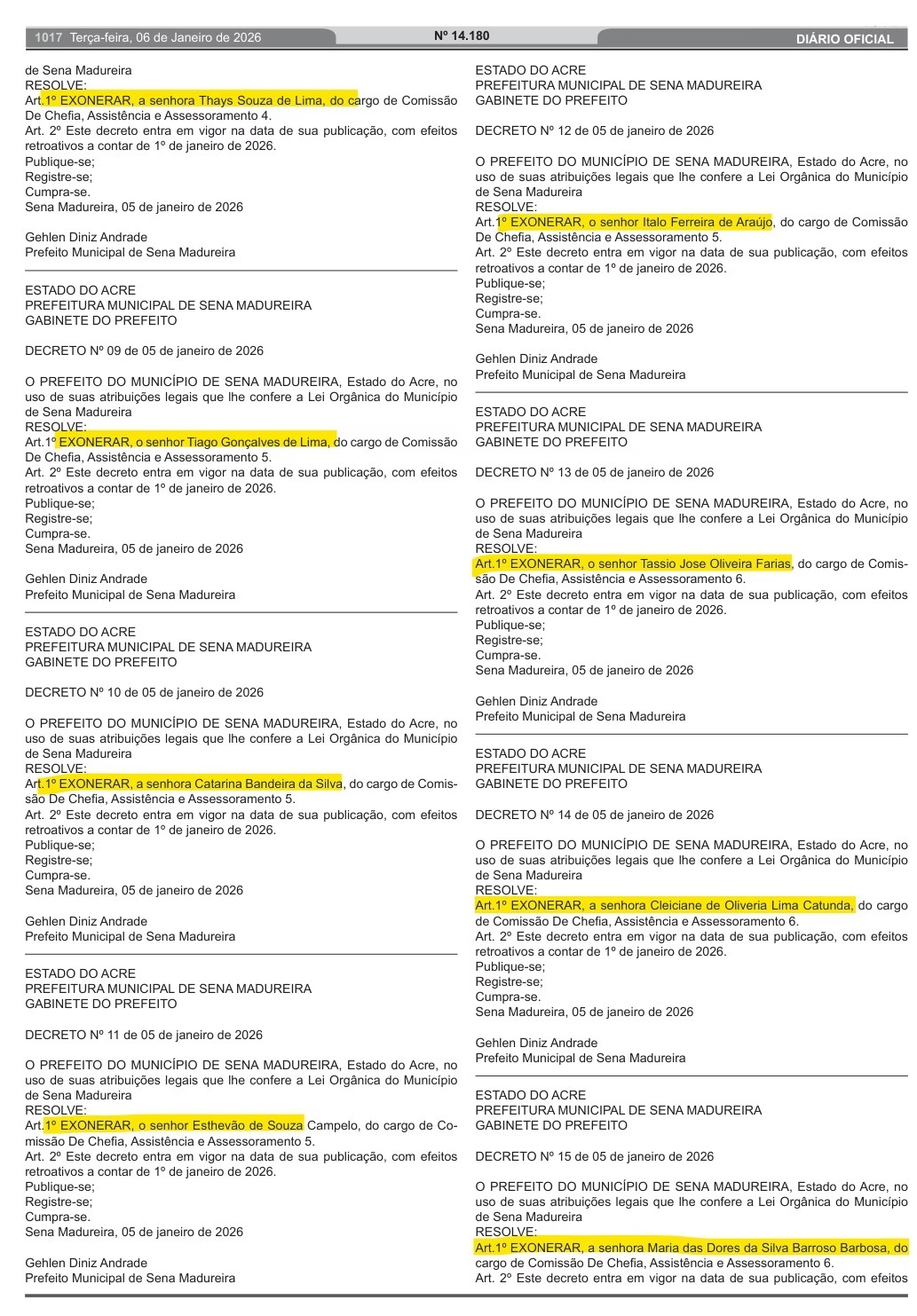 1017 Terça-feira, 06 de Janeiro de 2026 Nº 14.180 DIÁRIO OFICIAL

de Sena Madureira
RESOLVE:
Art.1º EXONERAR, a senhora Thays Souza de Lima, do cargo de Comissão De Chefia, Assistência e Assessoramento 4.
Art. 2º Este decreto entra em vigor na data de sua publicação, com efeitos retroativos a contar de 1º de janeiro de 2026.
Publique-se;
Registre-se;
Cumpra-se.
Sena Madureira, 05 de janeiro de 2026

Gehlen Diniz Andrade
Prefeito Municipal de Sena Madureira

ESTADO DO ACRE
PREFEITURA MUNICIPAL DE SENA MADUREIRA
GABINETE DO PREFEITO

DECRETO Nº 09 de 05 de janeiro de 2026

O PREFEITO DO MUNICÍPIO DE SENA MADUREIRA, Estado do Acre, no uso de suas atribuições legais que lhe confere a Lei Orgânica do Município de Sena Madureira
RESOLVE:
Art.1º EXONERAR, o senhor Tiago Gonçalves de Lima, do cargo de Comissão De Chefia, Assistência e Assessoramento 5.
Art. 2º Este decreto entra em vigor na data de sua publicação, com efeitos retroativos a contar de 1º de janeiro de 2026.
Publique-se;
Registre-se;
Cumpra-se.
Sena Madureira, 05 de janeiro de 2026

Gehlen Diniz Andrade
Prefeito Municipal de Sena Madureira

ESTADO DO ACRE
PREFEITURA MUNICIPAL DE SENA MADUREIRA
GABINETE DO PREFEITO

DECRETO Nº 10 de 05 de janeiro de 2026

O PREFEITO DO MUNICÍPIO DE SENA MADUREIRA, Estado do Acre, no uso de suas atribuições legais que lhe confere a Lei Orgânica do Município de Sena Madureira
RESOLVE:
Art.1º EXONERAR, a senhora Catarina Bandeira da Silva, do cargo de Comissão De Chefia, Assistência e Assessoramento 5.
Art. 2º Este decreto entra em vigor na data de sua publicação, com efeitos retroativos a contar de 1º de janeiro de 2026.
Publique-se;
Registre-se;
Cumpra-se.
Sena Madureira, 05 de janeiro de 2026

Gehlen Diniz Andrade
Prefeito Municipal de Sena Madureira

ESTADO DO ACRE
PREFEITURA MUNICIPAL DE SENA MADUREIRA
GABINETE DO PREFEITO

DECRETO Nº 11 de 05 de janeiro de 2026

O PREFEITO DO MUNICÍPIO DE SENA MADUREIRA, Estado do Acre, no uso de suas atribuições legais que lhe confere a Lei Orgânica do Município de Sena Madureira
RESOLVE:
Art.1º EXONERAR, o senhor Esthevão de Souza Campelo, do cargo de Comissão De Chefia, Assistência e Assessoramento 5.
Art. 2º Este decreto entra em vigor na data de sua publicação, com efeitos retroativos a contar de 1º de janeiro de 2026.
Publique-se;
Registre-se;
Cumpra-se.
Sena Madureira, 05 de janeiro de 2026

Gehlen Diniz Andrade
Prefeito Municipal de Sena Madureira

ESTADO DO ACRE
PREFEITURA MUNICIPAL DE SENA MADUREIRA
GABINETE DO PREFEITO

DECRETO Nº 12 de 05 de janeiro de 2026

O PREFEITO DO MUNICÍPIO DE SENA MADUREIRA, Estado do Acre, no uso de suas atribuições legais que lhe confere a Lei Orgânica do Município de Sena Madureira
RESOLVE:
Art.1º EXONERAR, o senhor Italo Ferreira de Araújo, do cargo de Comissão De Chefia, Assistência e Assessoramento 5.
Art. 2º Este decreto entra em vigor na data de sua publicação, com efeitos retroativos a contar de 1º de janeiro de 2026.
Publique-se;
Registre-se;
Cumpra-se.
Sena Madureira, 05 de janeiro de 2026

Gehlen Diniz Andrade
Prefeito Municipal de Sena Madureira

ESTADO DO ACRE
PREFEITURA MUNICIPAL DE SENA MADUREIRA
GABINETE DO PREFEITO

DECRETO Nº 13 de 05 de janeiro de 2026

O PREFEITO DO MUNICÍPIO DE SENA MADUREIRA, Estado do Acre, no uso de suas atribuições legais que lhe confere a Lei Orgânica do Município de Sena Madureira
RESOLVE:
Art.1º EXONERAR, o senhor Tassio Jose Oliveira Farias, do cargo de Comissão De Chefia, Assistência e Assessoramento 6.
Art. 2º Este decreto entra em vigor na data de sua publicação, com efeitos retroativos a contar de 1º de janeiro de 2026.
Publique-se;
Registre-se;
Cumpra-se.
Sena Madureira, 05 de janeiro de 2026

Gehlen Diniz Andrade
Prefeito Municipal de Sena Madureira

ESTADO DO ACRE
PREFEITURA MUNICIPAL DE SENA MADUREIRA
GABINETE DO PREFEITO

DECRETO Nº 14 de 05 de janeiro de 2026

O PREFEITO DO MUNICÍPIO DE SENA MADUREIRA, Estado do Acre, no uso de suas atribuições legais que lhe confere a Lei Orgânica do Município de Sena Madureira
RESOLVE:
Art.1º EXONERAR, a senhora Cleiciane de Oliveria Lima Catunda, do cargo de Comissão De Chefia, Assistência e Assessoramento 6.
Art. 2º Este decreto entra em vigor na data de sua publicação, com efeitos retroativos a contar de 1º de janeiro de 2026.
Publique-se;
Registre-se;
Cumpra-se.
Sena Madureira, 05 de janeiro de 2026

Gehlen Diniz Andrade
Prefeito Municipal de Sena Madureira

ESTADO DO ACRE
PREFEITURA MUNICIPAL DE SENA MADUREIRA
GABINETE DO PREFEITO

DECRETO Nº 15 de 05 de janeiro de 2026

O PREFEITO DO MUNICÍPIO DE SENA MADUREIRA, Estado do Acre, no uso de suas atribuições legais que lhe confere a Lei Orgânica do Município de Sena Madureira
RESOLVE:
Art.1º EXONERAR, a senhora Maria das Dores da Silva Barroso Barbosa, do cargo de Comissão De Chefia, Assistência e Assessoramento 6.
Art. 2º Este decreto entra em vigor na data de sua publicação, com efeitos